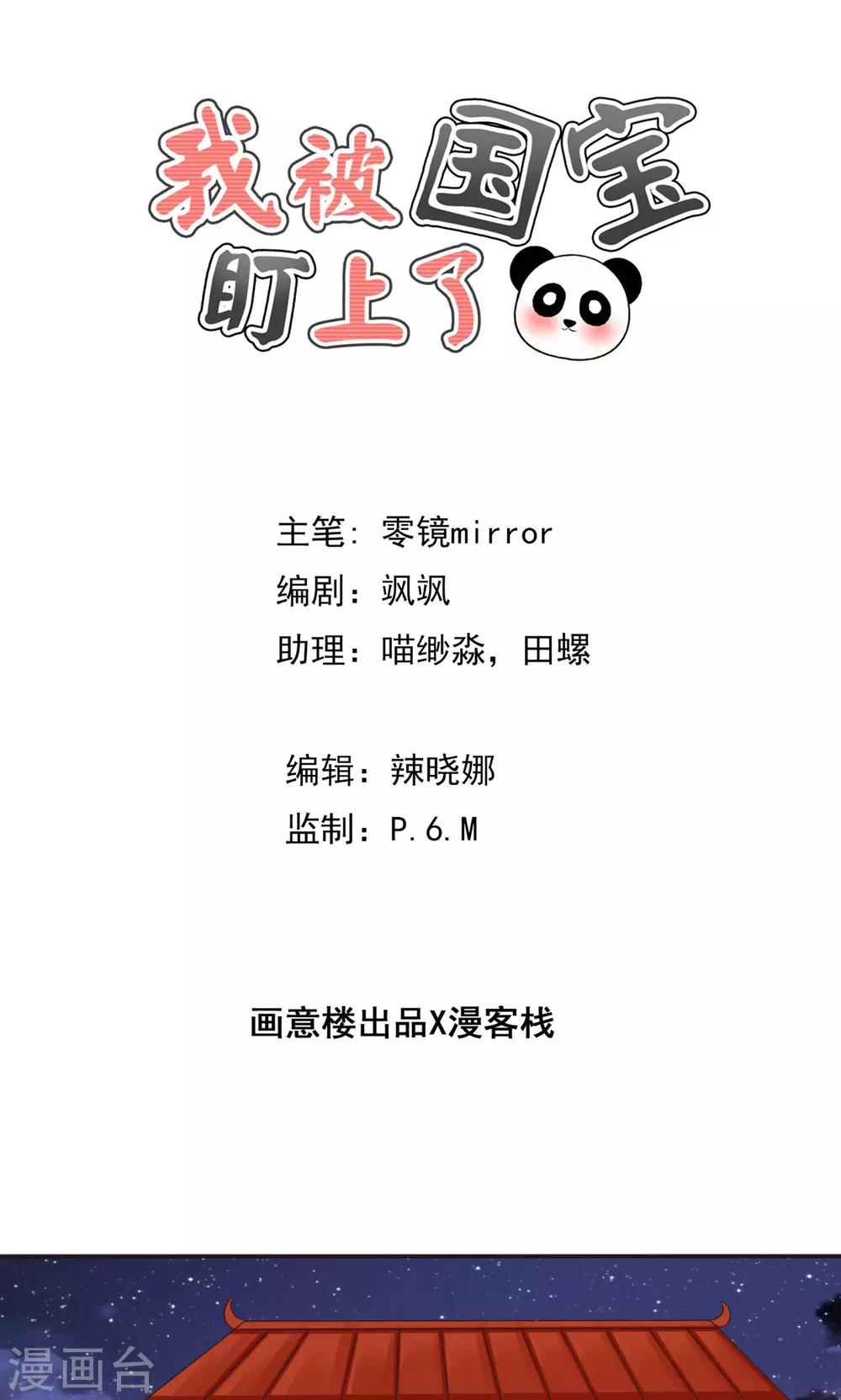 我被国宝
盯上了

主笔：零镜mirror
编剧：飒飒
助理：喵缈淼，田螺

编辑：辣晓娜
监制：P.6.M

画意楼出品X漫客栈

漫画台